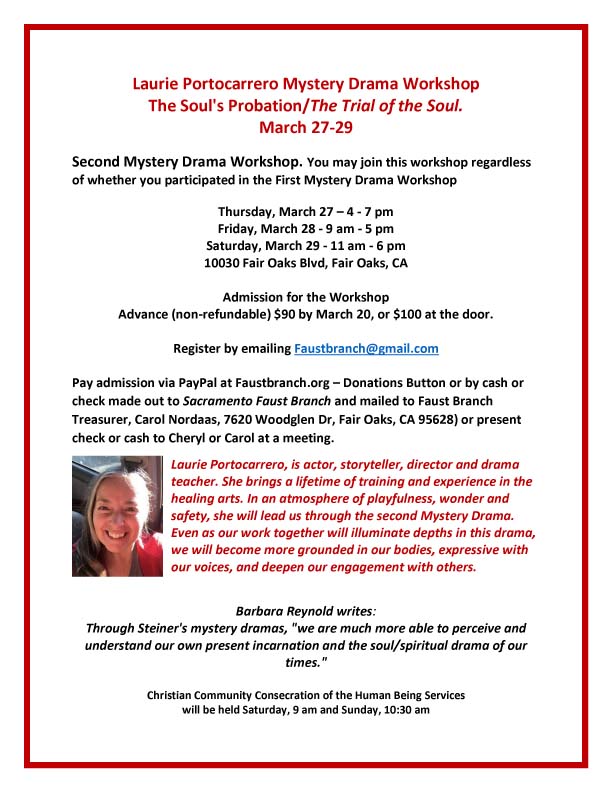 Laurie Portocarrero Mystery Drama Workshop
The Soul's Probation/The Trial of the Soul.
March 27-29

Second Mystery Drama Workshop. You may join this workshop regardless of whether you participated in the First Mystery Drama Workshop

Thursday, March 27 – 4 - 7 pm
Friday, March 28 - 9 am - 5 pm
Saturday, March 29 - 11 am - 6 pm
10030 Fair Oaks Blvd, Fair Oaks, CA

Admission for the Workshop
Advance (non-refundable) $90 by March 20, or $100 at the door.

Register by emailing Faustbranch@gmail.com

Pay admission via PayPal at Faustbranch.org – Donations Button or by cash or check made out to Sacramento Faust Branch and mailed to Faust Branch Treasurer, Carol Nordaas, 7620 Woodglen Dr, Fair Oaks, CA 95628) or present check or cash to Cheryl or Carol at a meeting.

Laurie Portocarrero, is actor, storyteller, director and drama teacher. She brings a lifetime of training and experience in the healing arts. In an atmosphere of playfulness, wonder and safety, she will lead us through the second Mystery Drama. Even as our work together will illuminate depths in this drama, we will become more grounded in our bodies, expressive with our voices, and deepen our engagement with others.

Barbara Reynold writes:
Through Steiner's mystery dramas, "we are much more able to perceive and understand our own present incarnation and the soul/spiritual drama of our times."

Christian Community Consecration of the Human Being Services
will be held Saturday, 9 am and Sunday, 10:30 am